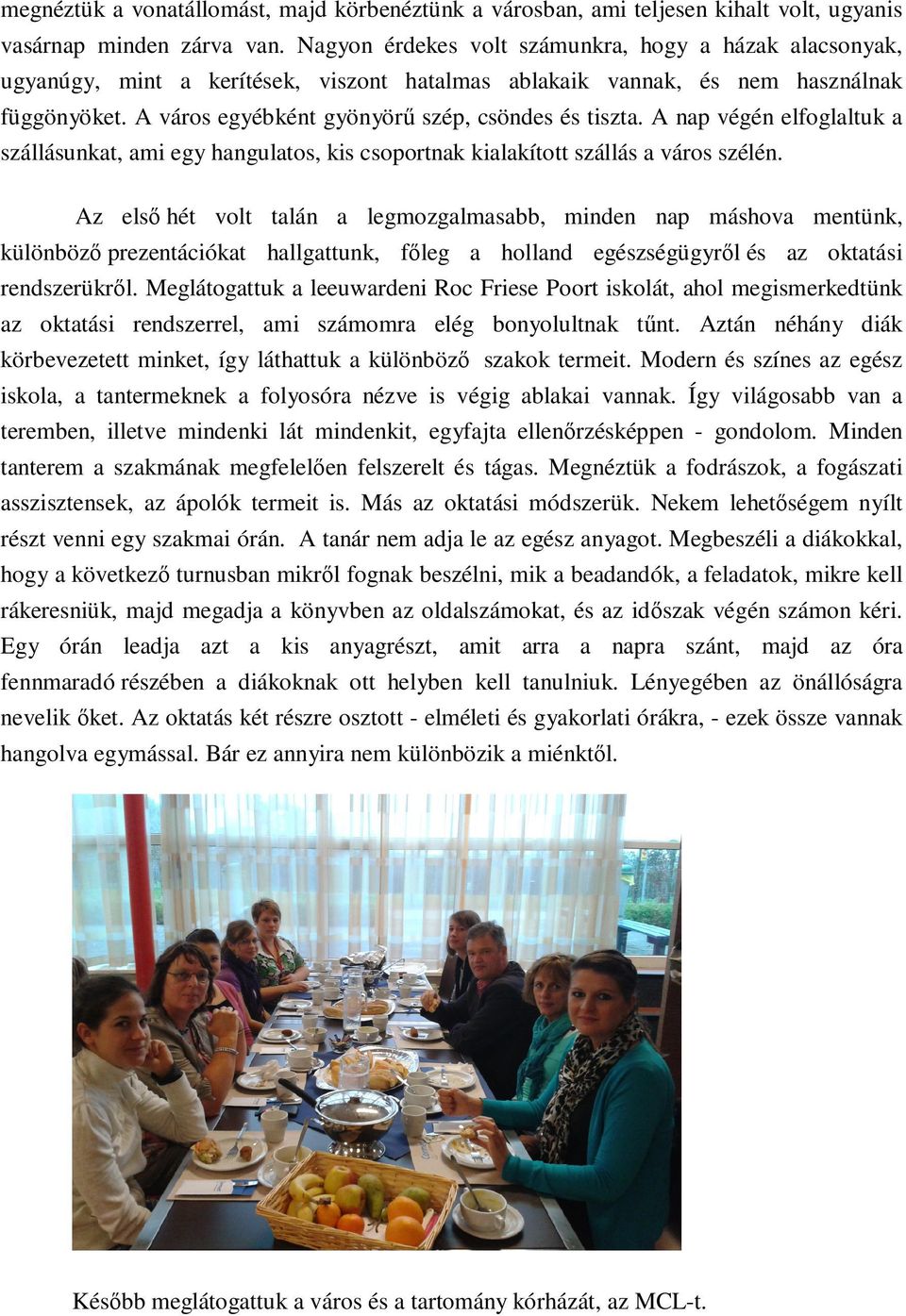 megnéztük a vonatállomást, majd körbenéztünk a városban, ami teljesen kihalt volt, ugyanis vasárnap minden zárva van. Nagyon érdekes volt számunkra, hogy a házak alacsonyak, ugyanúgy, mint a kerítések, viszont hatalmas ablakaik vannak, és nem használnak függönyöket. A város egyébként gyönyörű szép, csöndes és tiszta. A nap végén elfoglaltuk a szállásunkat, ami egy hangulatos, kis csoportnak kialakított szállás a város szélén.

Az első hét volt talán a legmozgalmasabb, minden nap máshova mentünk, különböző prezentációkat hallgattunk, főleg a holland egészségügyről és az oktatási rendszerükről. Meglátogattuk a leeuwardeni Roc Friese Poort iskolát, ahol megismerkedtünk az oktatási rendszerrel, ami számomra elég bonyolultnak tűnt. Aztán néhány diák körbevezetett minket, így láthattuk a különböző szakok termeit. Modern és színes az egész iskola, a tantermeknek a folyosóra nézve is végig ablakai vannak. Így világosabb van a teremben, illetve mindenki lát mindenkit, egyfajta ellenőrzésképpen - gondolom. Minden tanterem a szakmának megfelelően felszerelt és tágas. Megnéztük a fodrászok, a fogászati asszisztensek, az ápolók termeit is. Más az oktatási módszerük. Nekem lehetőségem nyílt részt venni egy szakmai órán. A tanár nem adja le az egész anyagot. Megbeszéli a diákokkal, hogy a következő turnusban mikről fognak beszélni, mik a beadandók, a feladatok, mikre kell rákeresniük, majd megadja a könyvben az oldalszámokat, és az időszak végén számon kéri. Egy órán leadja azt a kis anyagrészt, amit arra a napra szánt, majd az óra fennmaradó részében a diákoknak ott helyben kell tanulniuk. Lényegében az önállóságra nevelik őket. Az oktatás két részre osztott - elméleti és gyakorlati órákra, - ezek össze vannak hangolva egymással. Bár ez annyira nem különbözik a miénktől.

Később meglátogattuk a város és a tartomány kórházát, az MCL-t.